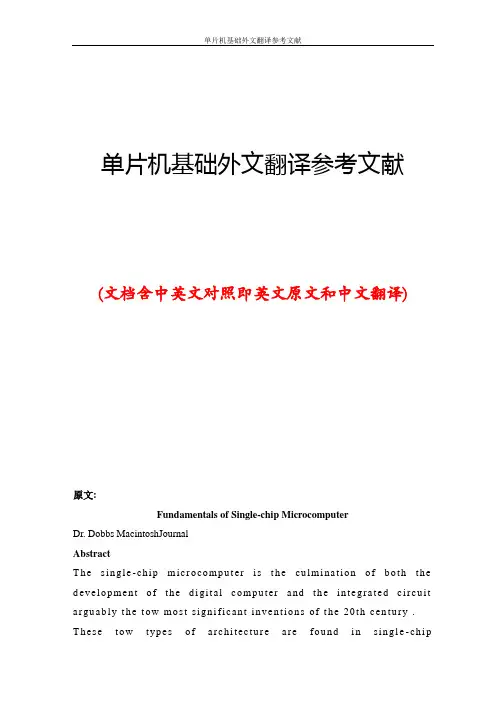 单片机基础外文翻译参考文献

单片机基础外文翻译参考文献

(文档含中英文对照即英文原文和中文翻译)

原文:

Fundamentals of Single-chip Microcomputer

Dr. Dobbs MacintoshJournal

Abstract

The single-chip microcomputer is the culmination of both the development of the digital computer and the integrated circuit arguably the tow most significant inventions of the 20th century . These tow types of architecture are found in single-chip